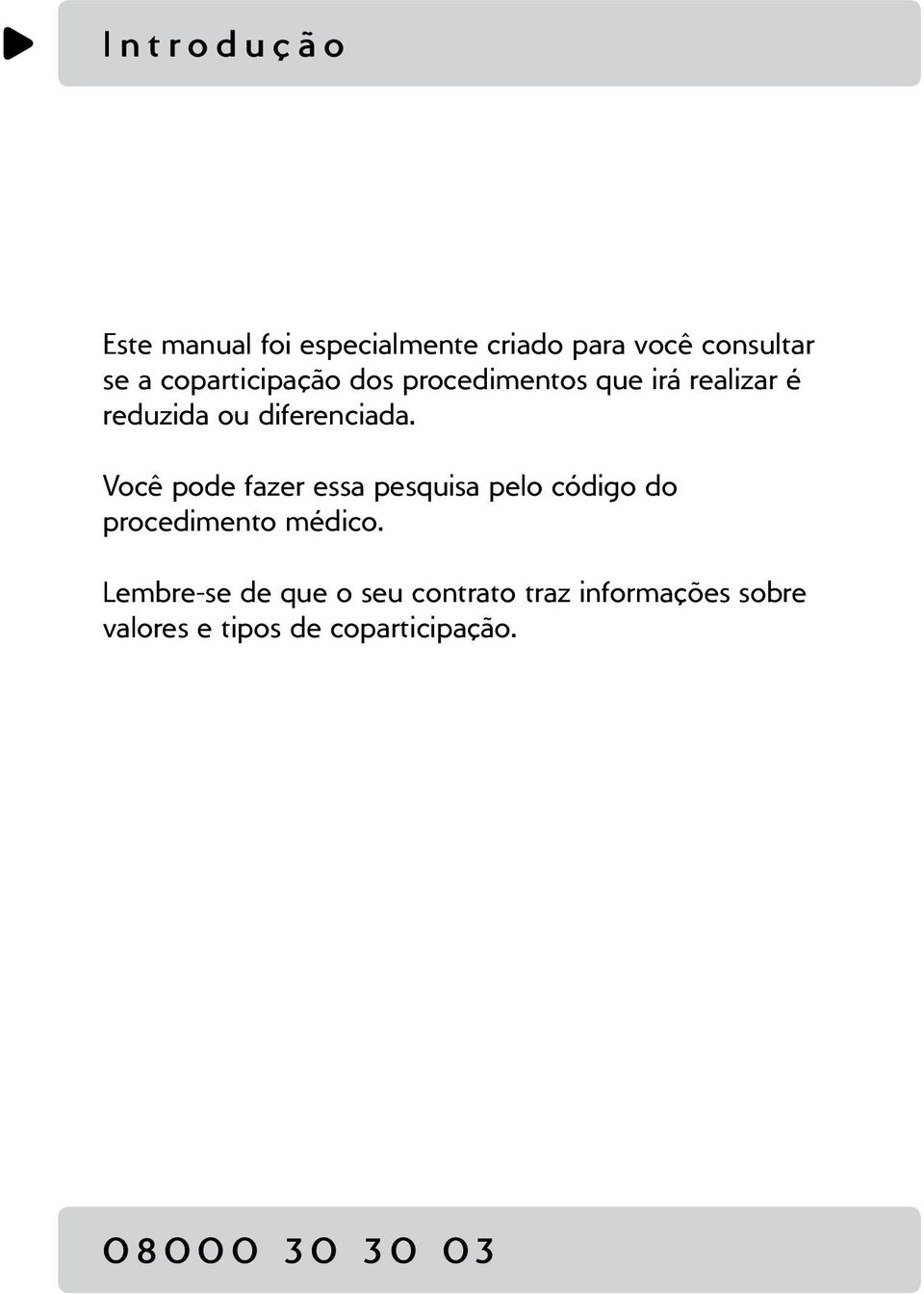 Introdução

Este manual foi especialmente criado para você consultar se a coparticipação dos procedimentos que irá realizar é reduzida ou diferenciada.

Você pode fazer essa pesquisa pelo código do procedimento médico.

Lembre-se de que o seu contrato traz informações sobre valores e tipos de coparticipação.

0800 30 30 03